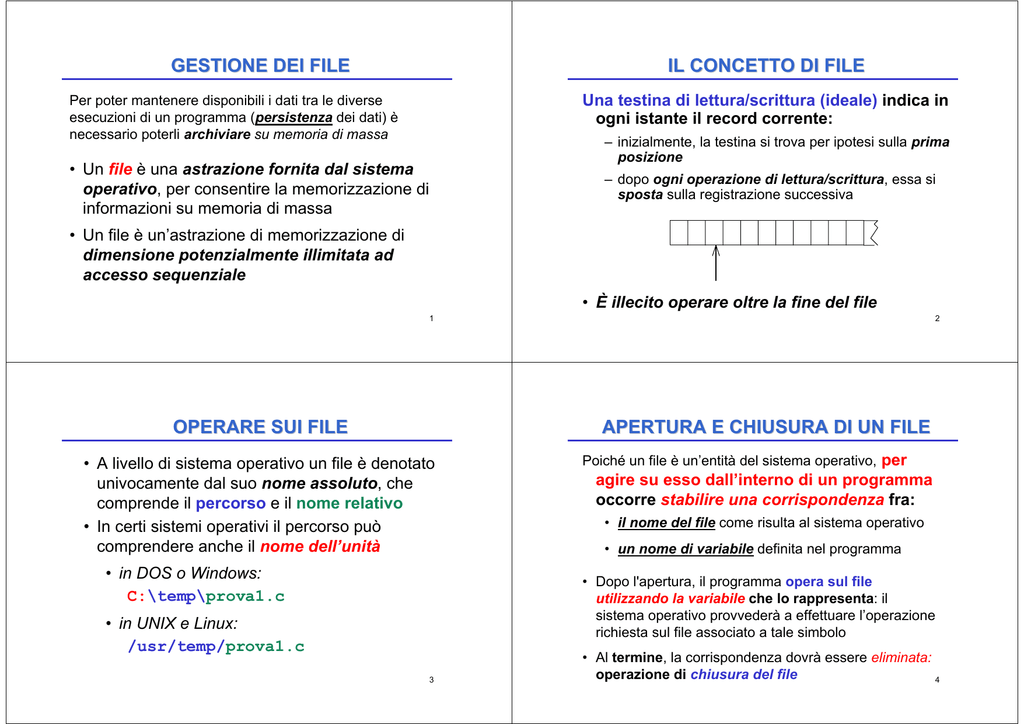 GESTIONE DEI FILE

Per poter mantenere disponibili i dati tra le diverse esecuzioni di un programma (persistenza dei dati) è necessario poterli archiviare su memoria di massa

• Un file è una astrazione fornita dal sistema operativo, per consentire la memorizzazione di informazioni su memoria di massa

• Un file è un'astrazione di memorizzazione di dimensione potenzialmente illimitata ad accesso sequenziale

1

IL CONCETTO DI FILE

Una testina di lettura/scrittura (ideale) indica in ogni istante il record corrente:

– inizialmente, la testina si trova per ipotesi sulla prima posizione

– dopo ogni operazione di lettura/scrittura, essa si sposta sulla registrazione successiva

• È illecito operare oltre la fine del file

2

OPERARE SUI FILE

• A livello di sistema operativo un file è denotato univocamente dal suo nome assoluto, che comprende il percorso e il nome relativo

• In certi sistemi operativi il percorso può comprendere anche il nome dell'unità

• in DOS o Windows:
C:\temp\prova1.c

• in UNIX e Linux:
/usr/temp/prova1.c

3

APERTURA E CHIUSURA DI UN FILE

Poiché un file è un'entità del sistema operativo, per agire su esso dall'interno di un programma occorre stabilire una corrispondenza fra:

• il nome del file come risulta al sistema operativo

• un nome di variabile definita nel programma

• Dopo l'apertura, il programma opera sul file utilizzando la variabile che lo rappresenta: il sistema operativo provvederà a effettuare l'operazione richiesta sul file associato a tale simbolo

• Al termine, la corrispondenza dovrà essere eliminata: operazione di chiusura del file

4